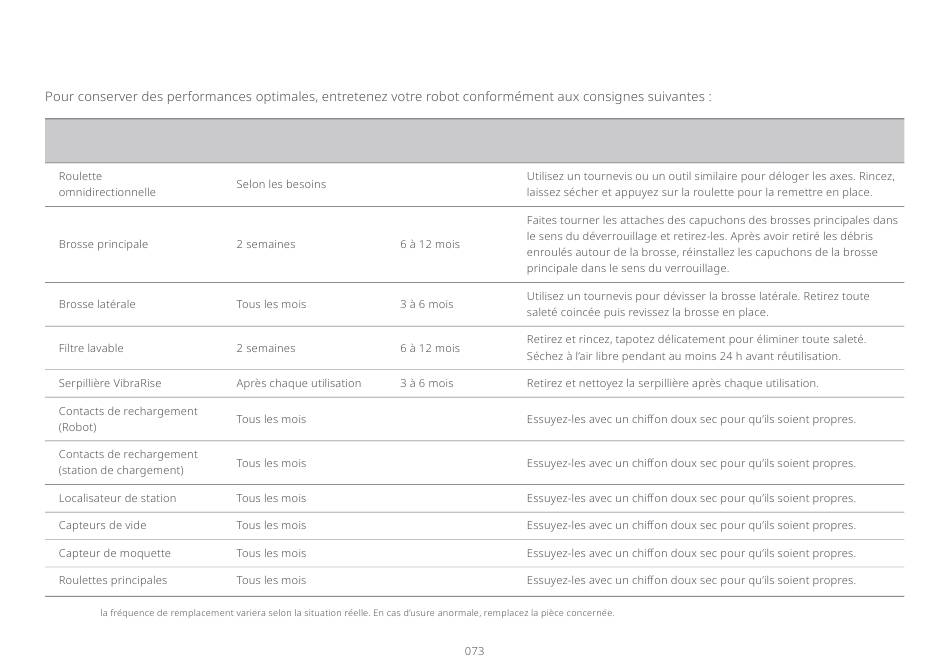 Pour conserver des performances optimales, entretenez votre robot conformément aux consignes suivantes :

| | | | |
|---|---|---|---|
| Roulette omnidirectionnelle | Selon les besoins | | Utilisez un tournevis ou un outil similaire pour déloger les axes. Rincez, laissez sécher et appuyez sur la roulette pour la remettre en place. |
| Brosse principale | 2 semaines | 6 à 12 mois | Faites tourner les attaches des capuchons des brosses principales dans le sens du déverrouillage et retirez-les. Après avoir retiré les débris enroulés autour de la brosse, réinstallez les capuchons de la brosse principale dans le sens du verrouillage. |
| Brosse latérale | Tous les mois | 3 à 6 mois | Utilisez un tournevis pour dévisser la brosse latérale. Retirez toute saleté coincée puis revissez la brosse en place. |
| Filtre lavable | 2 semaines | 6 à 12 mois | Retirez et rincez, tapotez délicatement pour éliminer toute saleté. Séchez à l'air libre pendant au moins 24 h avant réutilisation. |
| Serpillière VibraRise | Après chaque utilisation | 3 à 6 mois | Retirez et nettoyez la serpillière après chaque utilisation. |
| Contacts de rechargement (Robot) | Tous les mois | | Essuyez-les avec un chiffon doux sec pour qu'ils soient propres. |
| Contacts de rechargement (station de chargement) | Tous les mois | | Essuyez-les avec un chiffon doux sec pour qu'ils soient propres. |
| Localisateur de station | Tous les mois | | Essuyez-les avec un chiffon doux sec pour qu'ils soient propres. |
| Capteurs de vide | Tous les mois | | Essuyez-les avec un chiffon doux sec pour qu'ils soient propres. |
| Capteur de moquette | Tous les mois | | Essuyez-les avec un chiffon doux sec pour qu'ils soient propres. |
| Roulettes principales | Tous les mois | | Essuyez-les avec un chiffon doux sec pour qu'ils soient propres. |

la fréquence de remplacement variera selon la situation réelle. En cas d'usure anormale, remplacez la pièce concernée.

073